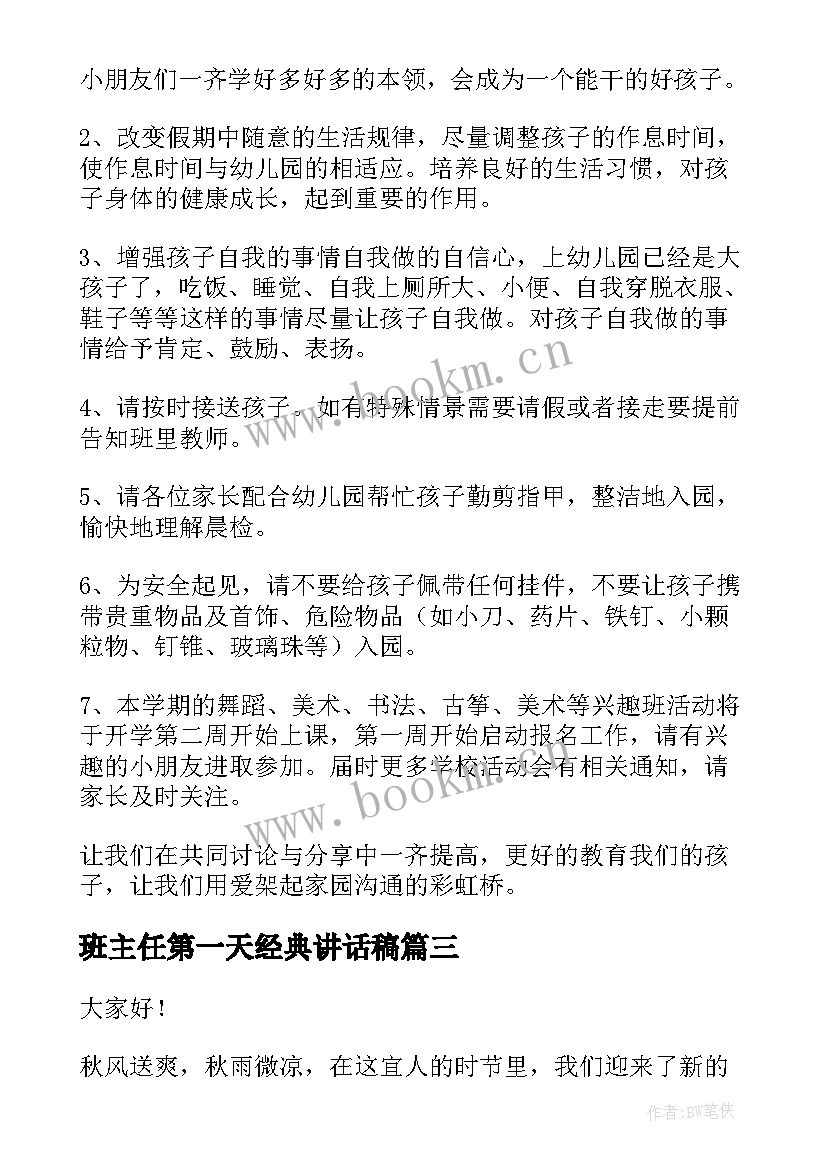 小朋友们一齐学好多好多的本领，会成为一个能干的好孩子。

2、改变假期中随意的生活规律，尽量调整孩子的作息时间，使作息时间与幼儿园的相适应。培养良好的生活习惯，对孩子身体的健康成长，起到重要的作用。

3、增强孩子自我的事情自我做的自信心，上幼儿园已经是大孩子了，吃饭、睡觉、自我上厕所大、小便、自我穿脱衣服、鞋子等等这样的事情尽量让孩子自我做。对孩子自我做的事情给予肯定、鼓励、表扬。

4、请按时接送孩子。如有特殊情景需要请假或者接走要提前告知班里教师。

5、请各位家长配合幼儿园帮忙孩子勤剪指甲，整洁地入园，愉快地理解晨检。

6、为安全起见，请不要给孩子佩带任何挂件，不要让孩子携带贵重物品及首饰、危险物品（如小刀、药片、铁钉、小颗粒物、钉锥、玻璃珠等）入园。

7、本学期的舞蹈、美术、书法、古筝、美术等兴趣班活动将于开学第二周开始上课，第一周开始启动报名工作，请有兴趣的小朋友进取参加。届时更多学校活动会有相关通知，请家长及时关注。

让我们在共同讨论与分享中一齐提高，更好的教育我们的孩子，让我们用爱架起家园沟通的彩虹桥。

班主任第一天经典讲话稿篇三

大家好！

秋风送爽，秋雨微凉，在这宜人的时节里，我们迎来了新的

www.bookm.cn

www.bookm.cn

作者:BW笔侠